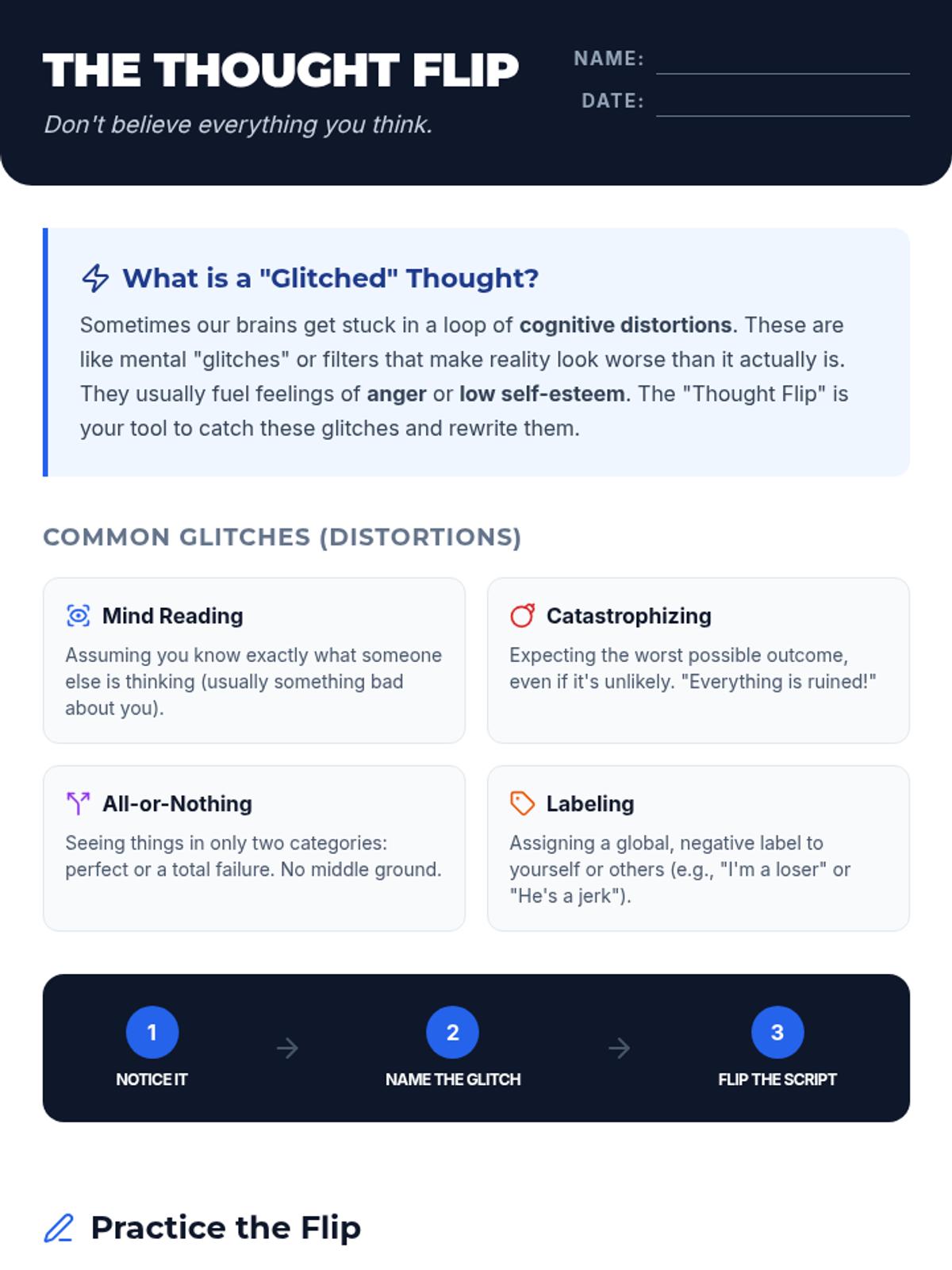 THE THOUGHT FLIP

Don't believe everything you think.

NAME: ____

DATE: ____

What is a "Glitched" Thought?

Sometimes our brains get stuck in a loop of cognitive distortions. These are like mental "glitches" or filters that make reality look worse than it actually is. They usually fuel feelings of anger or low self-esteem. The "Thought Flip" is your tool to catch these glitches and rewrite them.

COMMON GLITCHES (DISTORTIONS)

Mind Reading

Assuming you know exactly what someone else is thinking (usually something bad about you).

Catastrophizing

Expecting the worst possible outcome, even if it's unlikely. "Everything is ruined!"

All-or-Nothing

Seeing things in only two categories: perfect or a total failure. No middle ground.

Labeling

Assigning a global, negative label to yourself or others (e.g., "I'm a loser" or "He's a jerk").

1
NOTICE IT

→

2
NAME THE GLITCH

→

3
FLIP THE SCRIPT

Practice the Flip